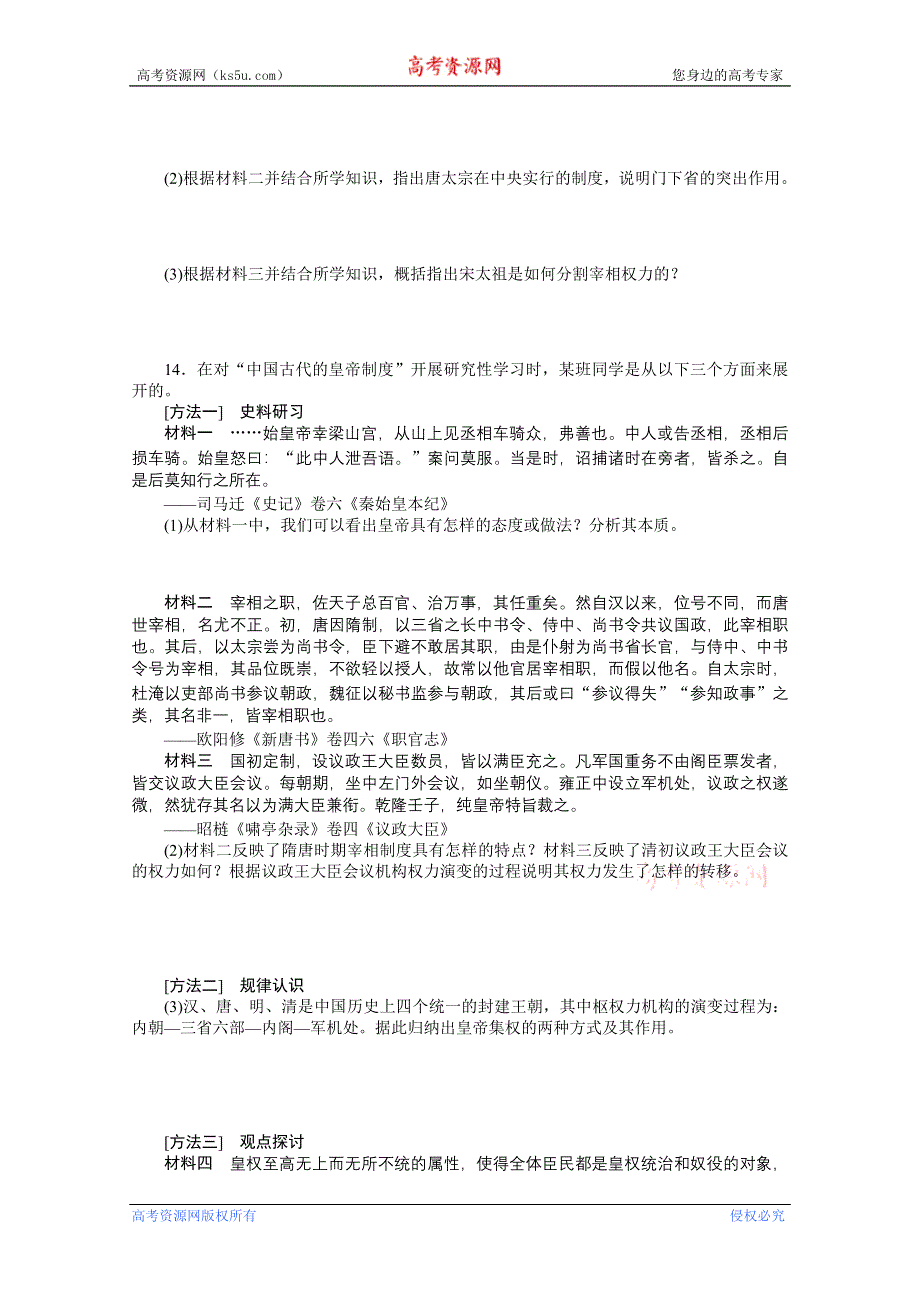 高考资源网（ks5u.com） 高考资源网 您身边的高考专家

(2)根据材料二并结合所学知识，指出唐太宗在中央实行的制度，说明门下省的突出作用。

(3)根据材料三并结合所学知识，概括指出宋太祖是如何分割宰相权力的？

14．在对“中国古代的皇帝制度”开展研究性学习时，某班同学是从以下三个方面来展开的。

[方法一] 史料研习

材料一 ……始皇帝幸梁山宫，从山上见丞相车骑众，弗善也。中人或告丞相，丞相后损车骑。始皇怒曰：“此中人泄吾语。”案问莫服。当是时，诏捕诸时在旁者，皆杀之。自是后莫知行之所在。

——司马迁《史记》卷六《秦始皇本纪》

(1)从材料一中，我们可以看出皇帝具有怎样的态度或做法？分析其本质。

材料二 宰相之职，佐天子总百官、治万事，其任重矣。然自汉以来，位号不同，而唐世宰相，名尤不正。初，唐因隋制，以三省之长中书令、侍中、尚书令共议国政，此宰相职也。其后，以太宗尝为尚书令，臣下避不敢居其职，由是仆射为尚书省长官，与侍中、中书令号为宰相，其品位既崇，不欲轻以授人，故常以他官居宰相职，而假以他名。自太宗时，杜淹以吏部尚书参议朝政，魏征以秘书监参与朝政，其后或曰“参议得失”“参知政事”之类，其名非一，皆宰相职也。

——欧阳修《新唐书》卷四六《职官志》

材料三 国初定制，设议政王大臣数员，皆以满臣充之。凡军国重务不由阁臣票发者，皆交议政大臣会议。每朝期，坐中左门外会议，如坐朝仪。雍正中设立军机处，议政之权遂微，然犹存其名以为满大臣兼衔。乾隆壬子，纯皇帝特旨裁之。

——昭梿《啸亭杂录》卷四《议政大臣》

(2)材料二反映了隋唐时期宰相制度具有怎样的特点？材料三反映了清初议政王大臣会议的权力如何？根据议政王大臣会议机构权力演变的过程说明其权力发生了怎样的转移。

[方法二] 规律认识

(3)汉、唐、明、清是中国历史上四个统一的封建王朝，其中枢权力机构的演变过程为：内朝—三省六部—内阁—军机处。据此归纳出皇帝集权的两种方式及其作用。

[方法三] 观点探讨

材料四 皇权至高无上而无所不统的属性，使得全体臣民都是皇权统治和奴役的对象，

高考资源网版权所有 侵权必究